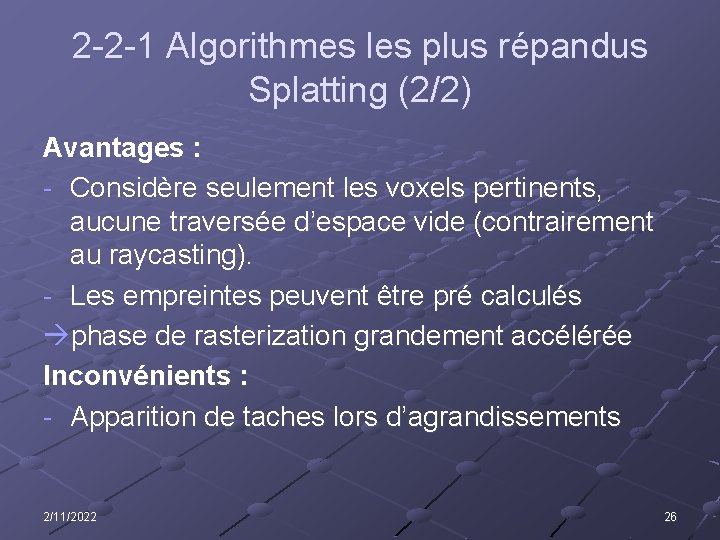 2-2-1 Algorithmes les plus répandus
Splatting (2/2)

Avantages :
- Considère seulement les voxels pertinents, aucune traversée d'espace vide (contrairement au raycasting).
- Les empreintes peuvent être pré calculés
→phase de rasterization grandement accélérée
Inconvénients :
- Apparition de taches lors d'agrandissements

2/11/2022

26